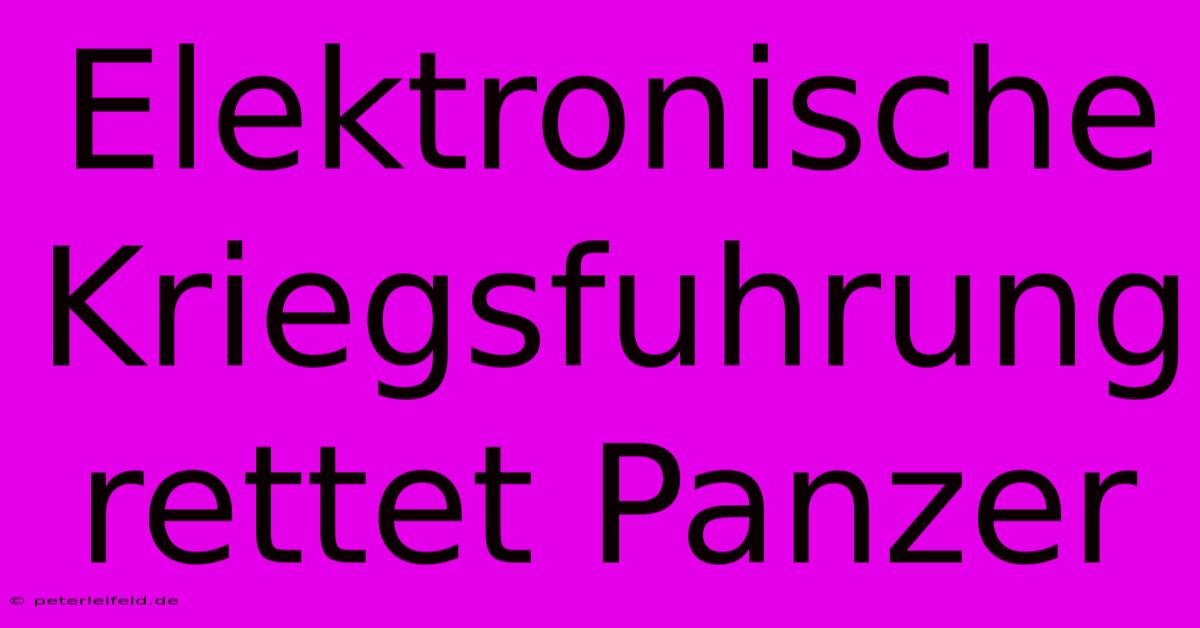 Elektronische Kriegsfuhrung rettet Panzer

© peterleifeld.de